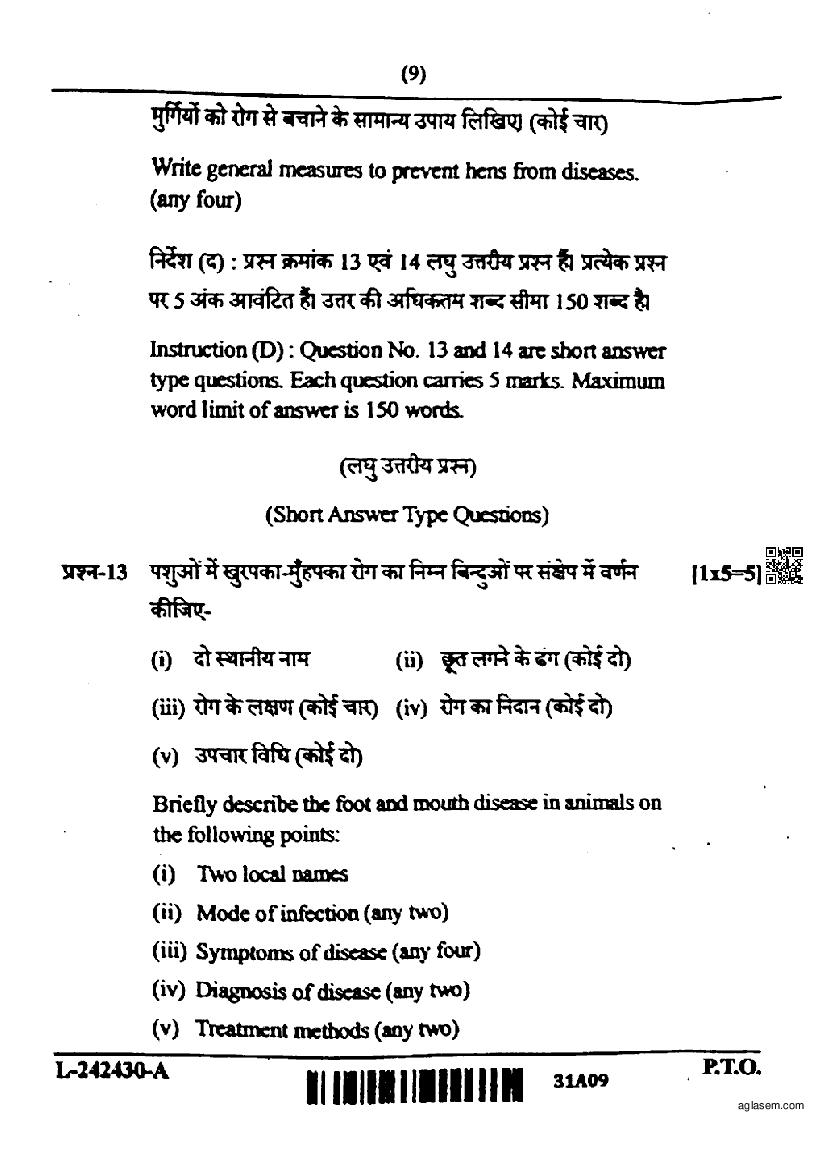 (9)

मुर्गियों को रोग से बचाने के सामान्य उपाय लिखिए। (कोई चार)

Write general measures to prevent hens from diseases. (any four)

निर्देश (द) : प्रश्न क्रमांक 13 एवं 14 लघु उत्तरीय प्रश्न हैं। प्रत्येक प्रश्न पर 5 अंक आवंटित हैं। उत्तर की अधिकतम शब्द सीमा 150 शब्द है।

Instruction (D) : Question No. 13 and 14 are short answer type questions. Each question carries 5 marks. Maximum word limit of answer is 150 words.

(लघु उत्तरीय प्रश्न)

(Short Answer Type Questions)

प्रश्न-13 पशुओं में खुरपका-मुँहपका रोग का निम्न बिन्दुओं पर संक्षेप में वर्णन कीजिए- [1x5=5]

(i) दो स्थानीय नाम (ii) छूत लगने के ढंग (कोई दो)

(iii) रोग के लक्षण (कोई चार) (iv) रोग का निदान (कोई दो)

(v) उपचार विधि (कोई दो)

Briefly describe the foot and mouth disease in animals on the following points:

(i) Two local names

(ii) Mode of infection (any two)

(iii) Symptoms of disease (any four)

(iv) Diagnosis of disease (any two)

(v) Treatment methods (any two)

L-242430-A 31A09 P.T.O.

aglasem.com